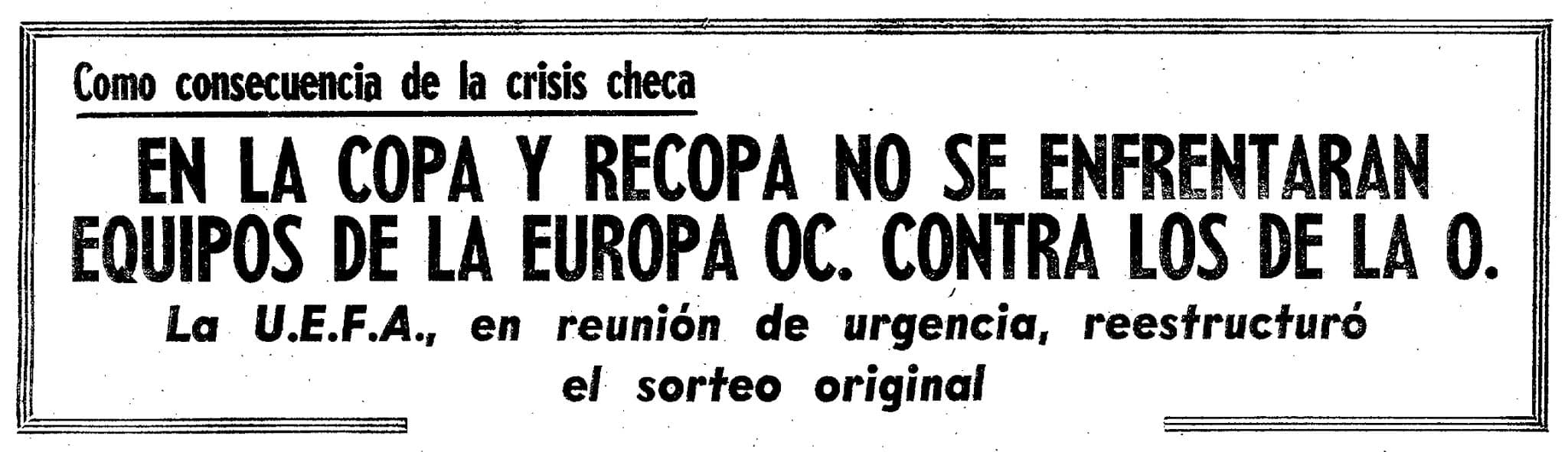 Como consecuencia de la crisis checa

EN LA COPA Y RECOPA NO SE ENFRENTARAN EQUIPOS DE LA EUROPA OC. CONTRA LOS DE LA O.

La U.E.F.A., en reunión de urgencia, reestructuró el sorteo original